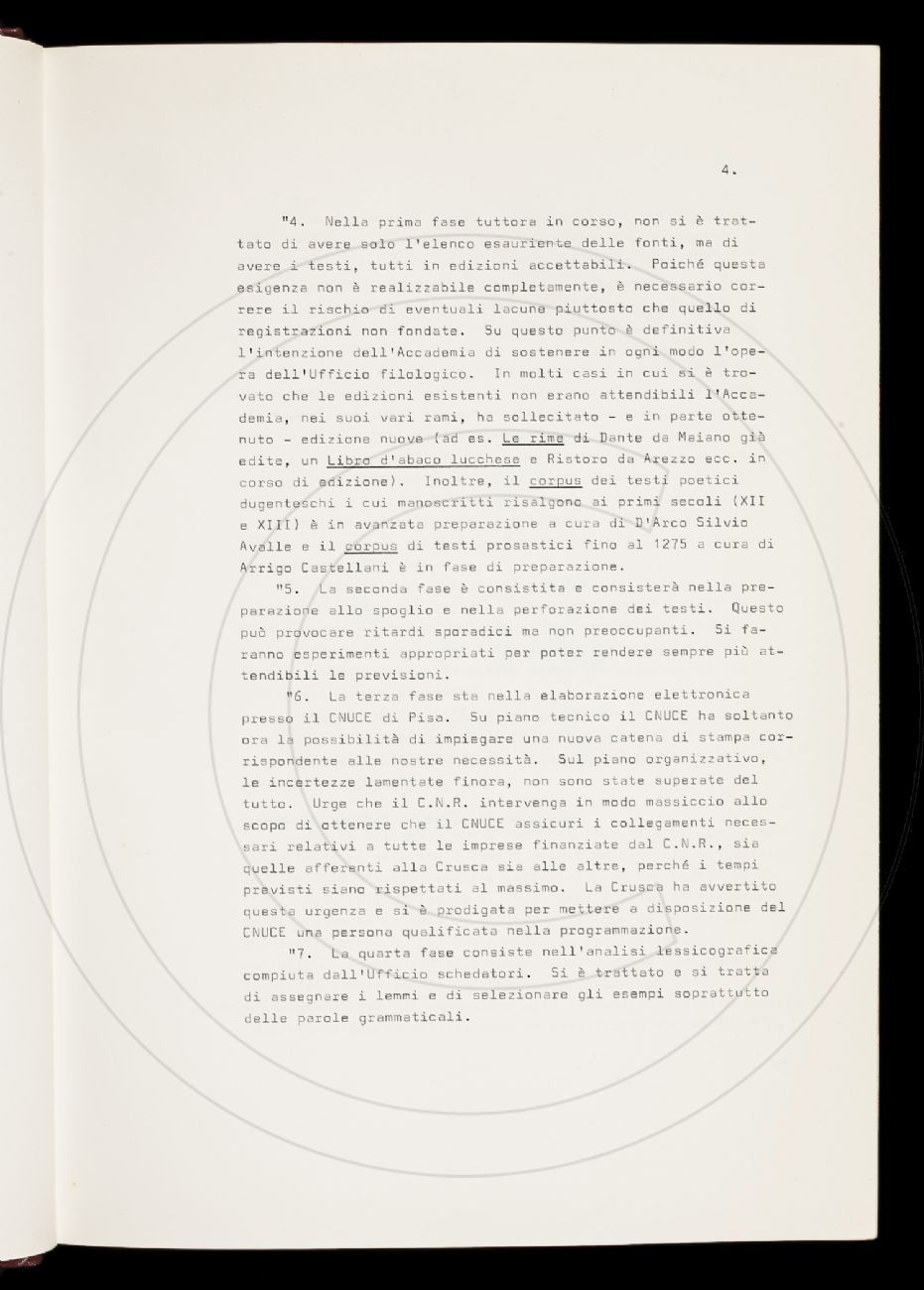 4.

"4. Nella prima fase tuttora in corso, non si è trattato di avere solo l'elenco esauriente delle fonti, ma di avere i testi, tutti in edizioni accettabili. Poiché questa esigenza non è realizzabile completamente, è necessario correre il rischio di eventuali lacune piuttosto che quello di registrazioni non fondate. Su questo punto è definitiva l'intenzione dell'Accademia di sostenere in ogni modo l'opera dell'Ufficio filologico. In molti casi in cui si è trovato che le edizioni esistenti non erano attendibili l'Accademia, nei suoi vari rami, ha sollecitato - e in parte ottenuto - edizione nuove (ad es. Le rime di Dante da Maiano già edite, un Libro d'abaco lucchese e Ristoro da Arezzo ecc. in corso di edizione). Inoltre, il corpus dei testi poetici dugenteschi i cui manoscritti risalgono ai primi secoli (XII e XIII) è in avanzata preparazione a cura di D'Arco Silvio Avalle e il corpus di testi prosastici fino al 1275 a cura di Arrigo Castellani è in fase di preparazione.

"5. La seconda fase è consistita e consisterà nella preparazione allo spoglio e nella perforazione dei testi. Questo può provocare ritardi sporadici ma non preoccupanti. Si faranno esperimenti appropriati per poter rendere sempre più attendibili le previsioni.

"6. La terza fase sta nella elaborazione elettronica presso il CNUCE di Pisa. Su piano tecnico il CNUCE ha soltanto ora la possibilità di impiegare una nuova catena di stampa corrispondente alle nostre necessità. Sul piano organizzativo, le incertezze lamentate finora, non sono state superate del tutto. Urge che il C.N.R. intervenga in modo massiccio allo scopo di ottenere che il CNUCE assicuri i collegamenti necessari relativi a tutte le imprese finanziate dal C.N.R., sia quelle afferenti alla Crusca sia alle altre, perché i tempi previsti siano rispettati al massimo. La Crusca ha avvertito questa urgenza e si è prodigata per mettere a disposizione del CNUCE una persona qualificata nella programmazione.

"7. La quarta fase consiste nell'analisi lessicografica compiuta dall'Ufficio schedatori. Si è trattato e si tratta di assegnare i lemmi e di selezionare gli esempi soprattutto delle parole grammaticali.